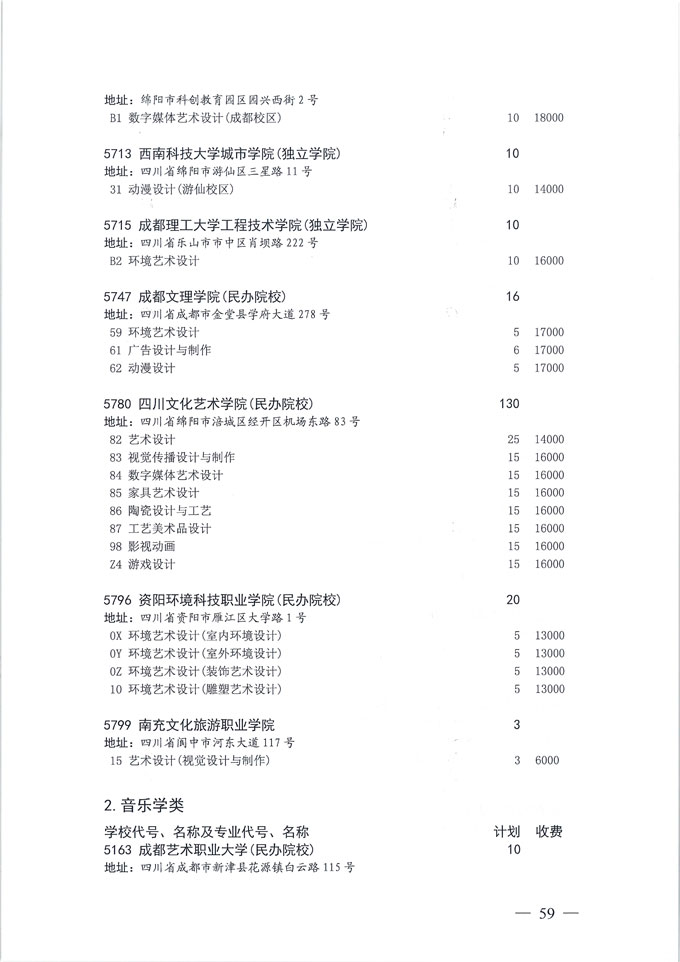 地址：绵阳市科创教育园区园兴西街2号
B1 数字媒体艺术设计(成都校区) 10 18000

5713 西南科技大学城市学院(独立学院) 10
地址：四川省绵阳市游仙区三星路11号
31 动漫设计(游仙校区) 10 14000

5715 成都理工大学工程技术学院(独立学院) 10
地址：四川省乐山市市中区肖坝路222号
B2 环境艺术设计 10 16000

5747 成都文理学院(民办院校) 16
地址：四川省成都市金堂县学府大道278号
59 环境艺术设计 5 17000
61 广告设计与制作 6 17000
62 动漫设计 5 17000

5780 四川文化艺术学院(民办院校) 130
地址：四川省绵阳市涪城区经开区机场东路83号
82 艺术设计 25 14000
83 视觉传播设计与制作 15 16000
84 数字媒体艺术设计 15 16000
85 家具艺术设计 15 16000
86 陶瓷设计与工艺 15 16000
87 工艺美术品设计 15 16000
98 影视动画 15 16000
Z4 游戏设计 15 16000

5796 资阳环境科技职业学院(民办院校) 20
地址：四川省资阳市雁江区大学路1号
0X 环境艺术设计(室内环境设计) 5 13000
0Y 环境艺术设计(室外环境设计) 5 13000
0Z 环境艺术设计(装饰艺术设计) 5 13000
10 环境艺术设计(雕塑艺术设计) 5 13000

5799 南充文化旅游职业学院 3
地址：四川省阆中市河东大道117号
15 艺术设计(视觉设计与制作) 3 6000

2. 音乐学类

学校代号、名称及专业代号、名称 计划 收费
5163 成都艺术职业大学(民办院校) 10
地址：四川省成都市新津县花源镇白云路115号

— 59 —